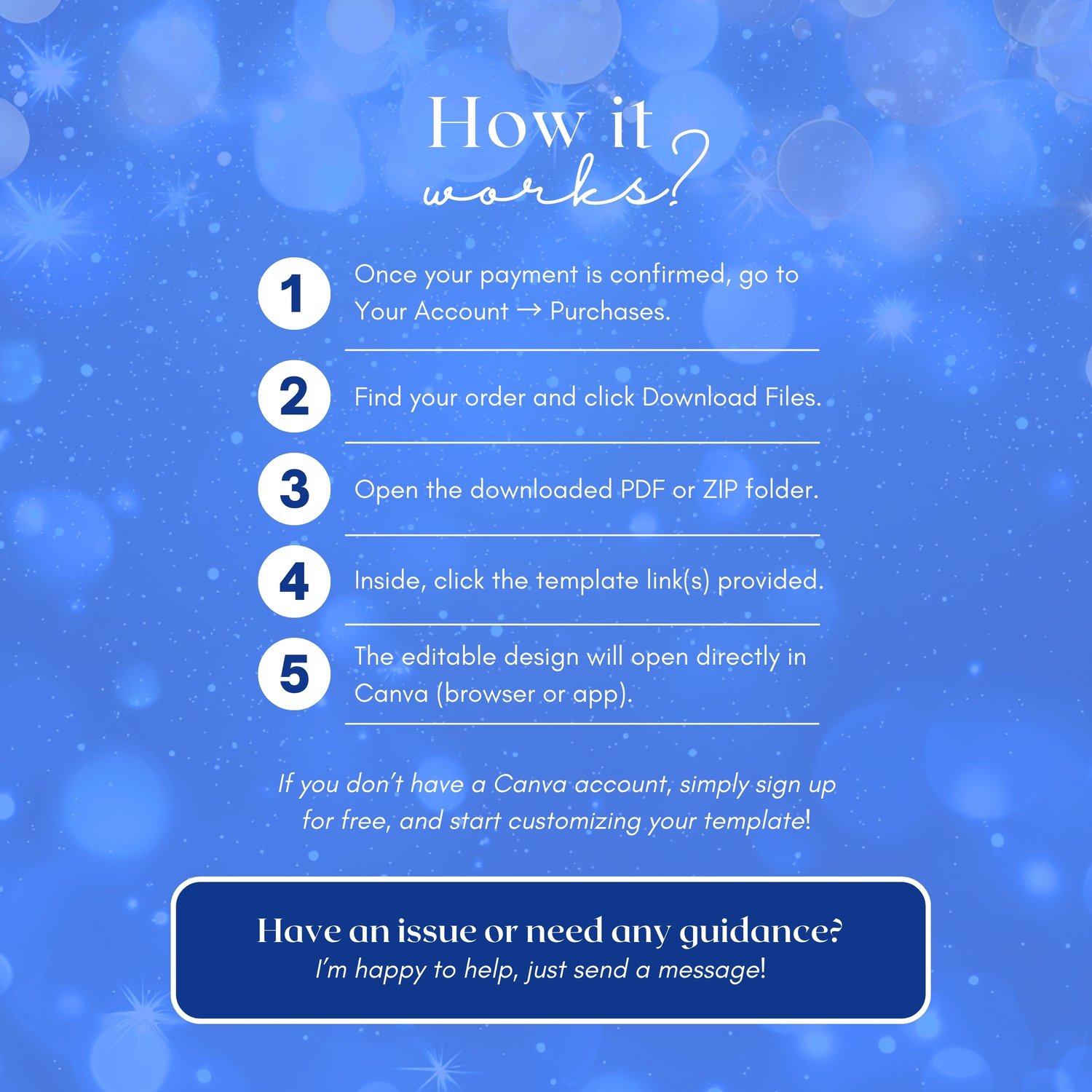 How it
works?

1
Once your payment is confirmed, go to Your Account → Purchases.

2
Find your order and click Download Files.

3
Open the downloaded PDF or ZIP folder.

4
Inside, click the template link(s) provided.

5
The editable design will open directly in Canva (browser or app).

If you don't have a Canva account, simply sign up for free, and start customizing your template!

Have an issue or need any guidance?
I'm happy to help, just send a message!